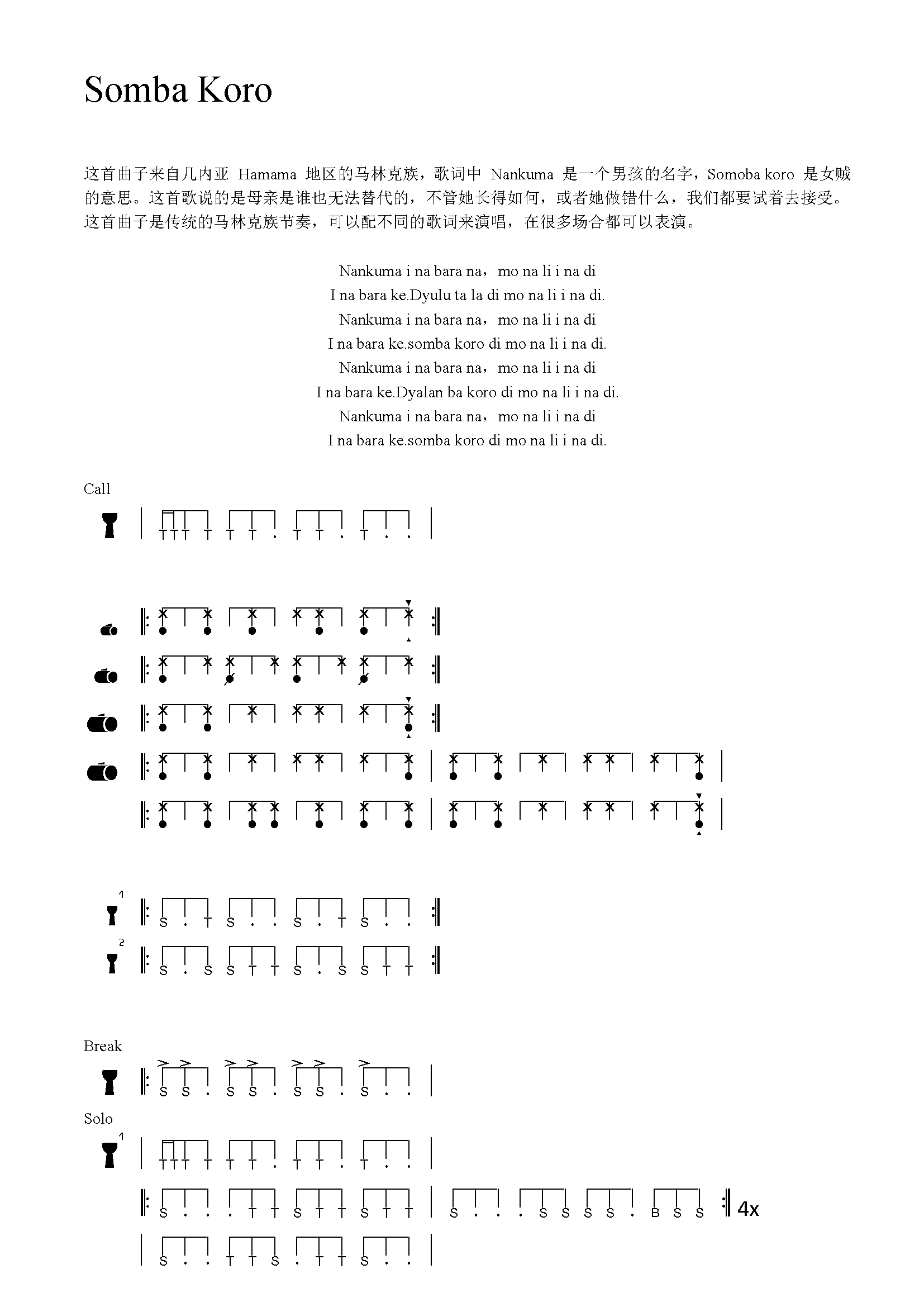 Somba Koro

这首曲子来自几内亚 Hamama 地区的马林克族，歌词中 Nankuma 是一个男孩的名字，Somoba koro 是女贼的意思。这首歌说的是母亲是谁也无法替代的，不管她长得如何，或者她做错什么，我们都要试着去接受。这首曲子是传统的马林克族节奏，可以配不同的歌词来演唱，在很多场合都可以表演。

Nankuma i na bara na，mo na li i na di
I na bara ke.Dyulu ta la di mo na li i na di.
Nankuma i na bara na，mo na li i na di
I na bara ke.somba koro di mo na li i na di.
Nankuma i na bara na，mo na li i na di
I na bara ke.Dyalan ba koro di mo na li i na di.
Nankuma i na bara na，mo na li i na di
I na bara ke.somba koro di mo na li i na di.

Call

T T T T T T . T T . T . .

1
S . T S . . S . T S . .
2
S . S S T T S . S S T T

Break
S S . S S . S S . S . .

Solo
1
T T T T T T . T T . T . .
S . . . T T S T T S T T S . . . S S S S . B S S 4x
S . . T T S . T T S . .